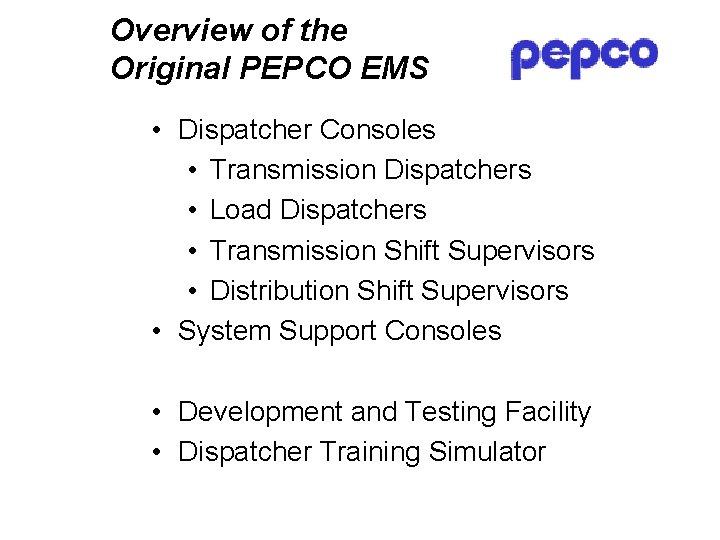 Overview of the
Original PEPCO EMS

pepco

• Dispatcher Consoles
• Transmission Dispatchers
• Load Dispatchers
• Transmission Shift Supervisors
• Distribution Shift Supervisors
• System Support Consoles

• Development and Testing Facility
• Dispatcher Training Simulator